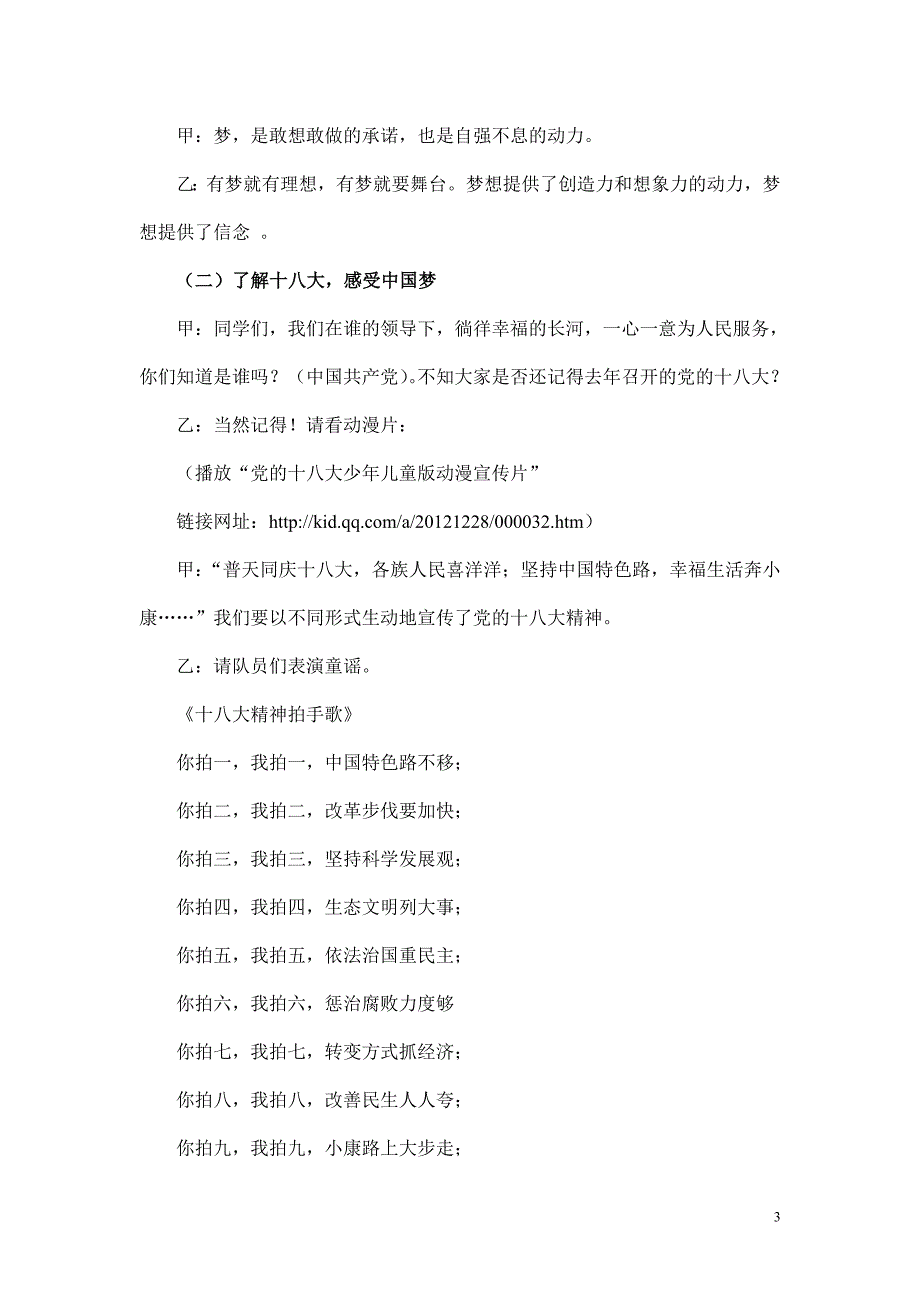 甲：梦，是敢想敢做的承诺，也是自强不息的动力。

乙：有梦就有理想，有梦就要舞台。梦想提供了创造力和想象力的动力，梦想提供了信念 。

（二）了解十八大，感受中国梦

甲：同学们，我们在谁的领导下，徜徉幸福的长河，一心一意为人民服务，你们知道是谁吗？（中国共产党）。不知大家是否还记得去年召开的党的十八大？

乙：当然记得！请看动漫片：

（播放“党的十八大少年儿童版动漫宣传片”

链接网址：http://kid.qq.com/a/20121228/000032.htm）

甲：“普天同庆十八大，各族人民喜洋洋；坚持中国特色路，幸福生活奔小康……”我们要以不同形式生动地宣传了党的十八大精神。

乙：请队员们表演童谣。

《十八大精神拍手歌》

你拍一，我拍一，中国特色路不移；

你拍二，我拍二，改革步伐要加快；

你拍三，我拍三，坚持科学发展观；

你拍四，我拍四，生态文明列大事；

你拍五，我拍五，依法治国重民主；

你拍六，我拍六，惩治腐败力度够

你拍七，我拍七，转变方式抓经济；

你拍八，我拍八，改善民生人人夸；

你拍九，我拍九，小康路上大步走；

3